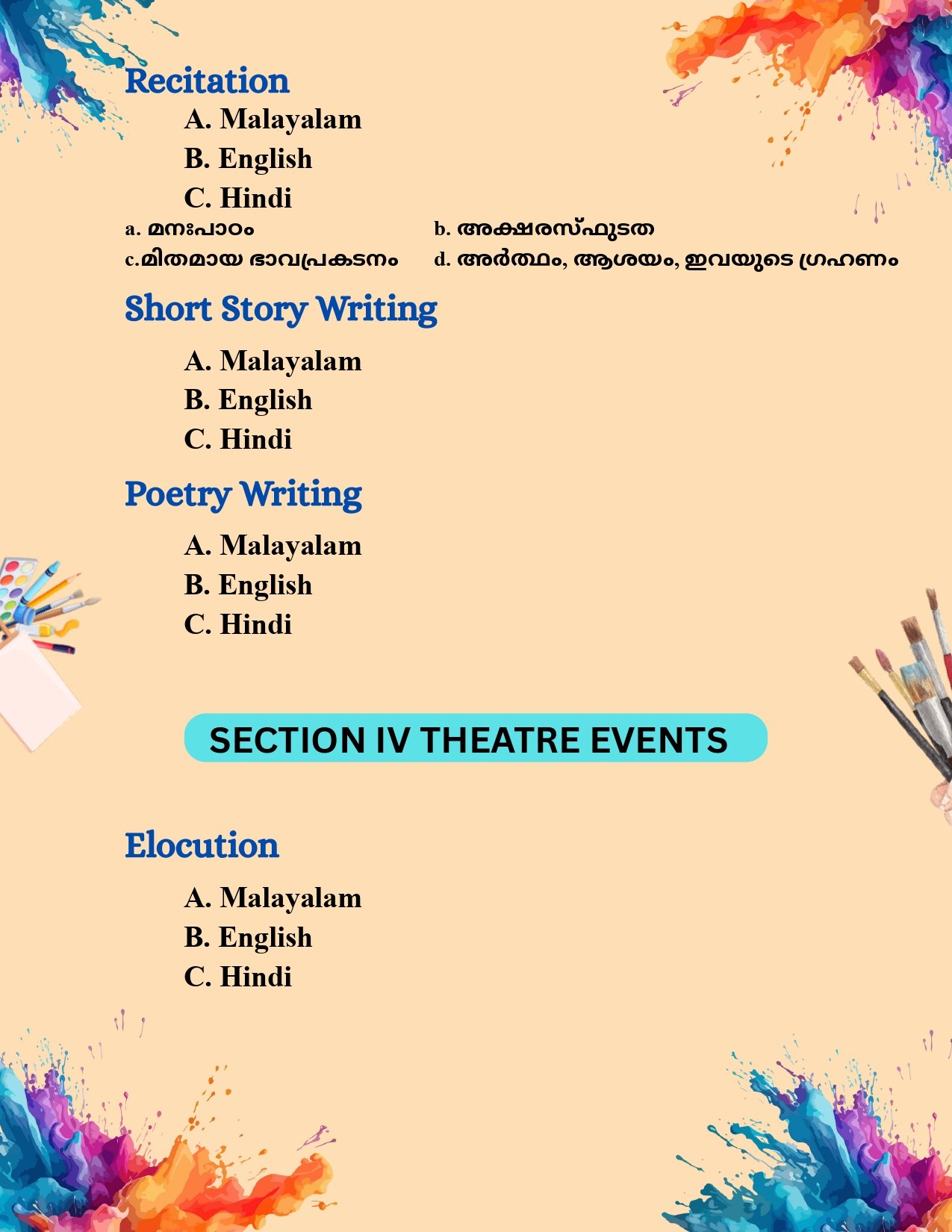 Recitation

A. Malayalam
B. English
C. Hindi

a. മനഃപാഠം
b. അക്ഷരസ്ഫുടത
c.മിതമായ ഭാവപ്രകടനം
d. അർത്ഥം, ആശയം, ഇവയുടെ ഗ്രഹണം

Short Story Writing

A. Malayalam
B. English
C. Hindi

Poetry Writing

A. Malayalam
B. English
C. Hindi

SECTION IV THEATRE EVENTS

Elocution

A. Malayalam
B. English
C. Hindi